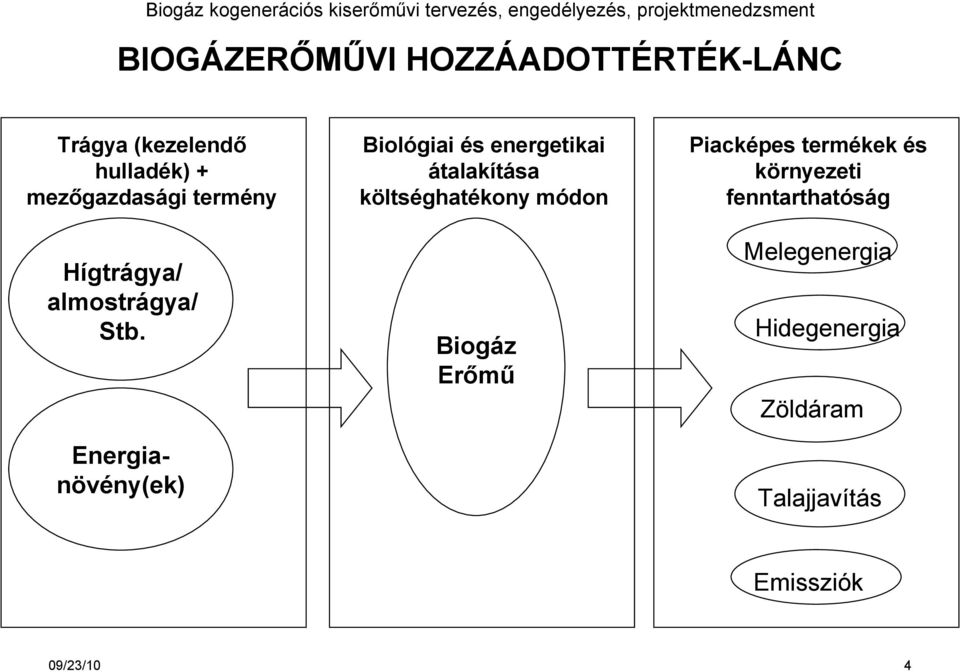 Biogáz kogenerációs kiserőművi tervezés, engedélyezés, projektmenedzsment

BIOGÁZERŐMŰVI HOZZÁADOTTÉRTÉK-LÁNC

Trágya (kezelendő hulladék) + mezőgazdasági termény

Hígtrágya/ almostrágya/ Stb.

Energia-növény(ek)

Biológiai és energetikai átalakítása költséghatékony módon

Biogáz Erőmű

Piacképes termékek és környezeti fenntarthatóság

Melegenergia

Hidegenergia

Zöldáram

Talajjavítás

Emissziók

09/23/10

4